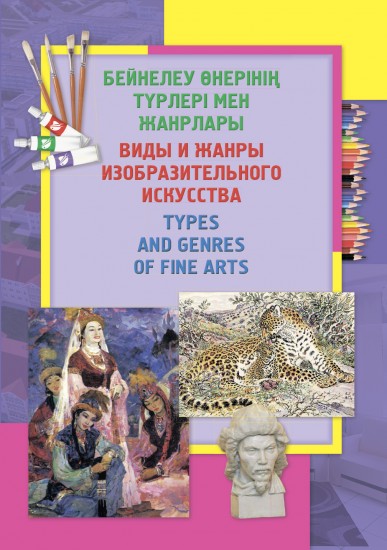 БЕЙНЕЛЕУ ӨНЕРІНІҢ ТҮРЛЕРІ МЕН ЖАНРЛАРЫ

ВИДЫ И ЖАНРЫ ИЗОБРАЗИТЕЛЬНОГО ИСКУССТВА

TYPES AND GENRES OF FINE ARTS